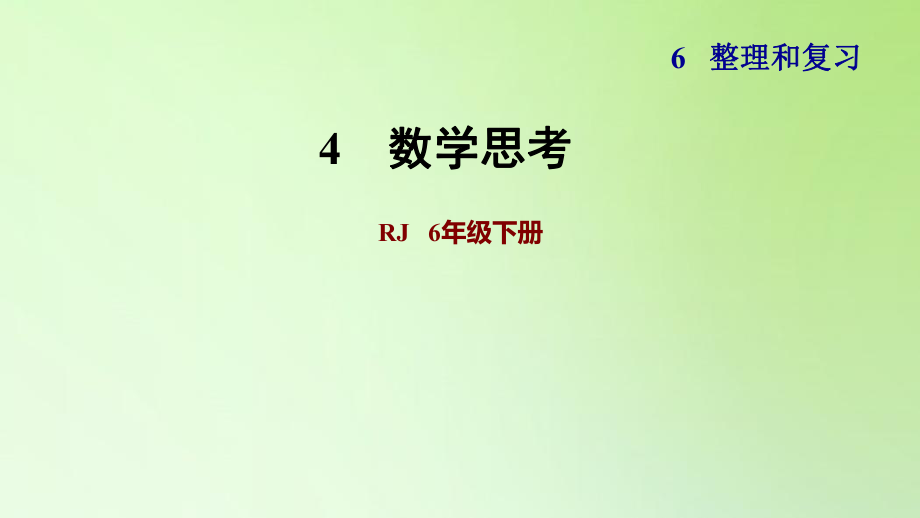 6 整理和复习

4 数学思考

RJ 6年级下册